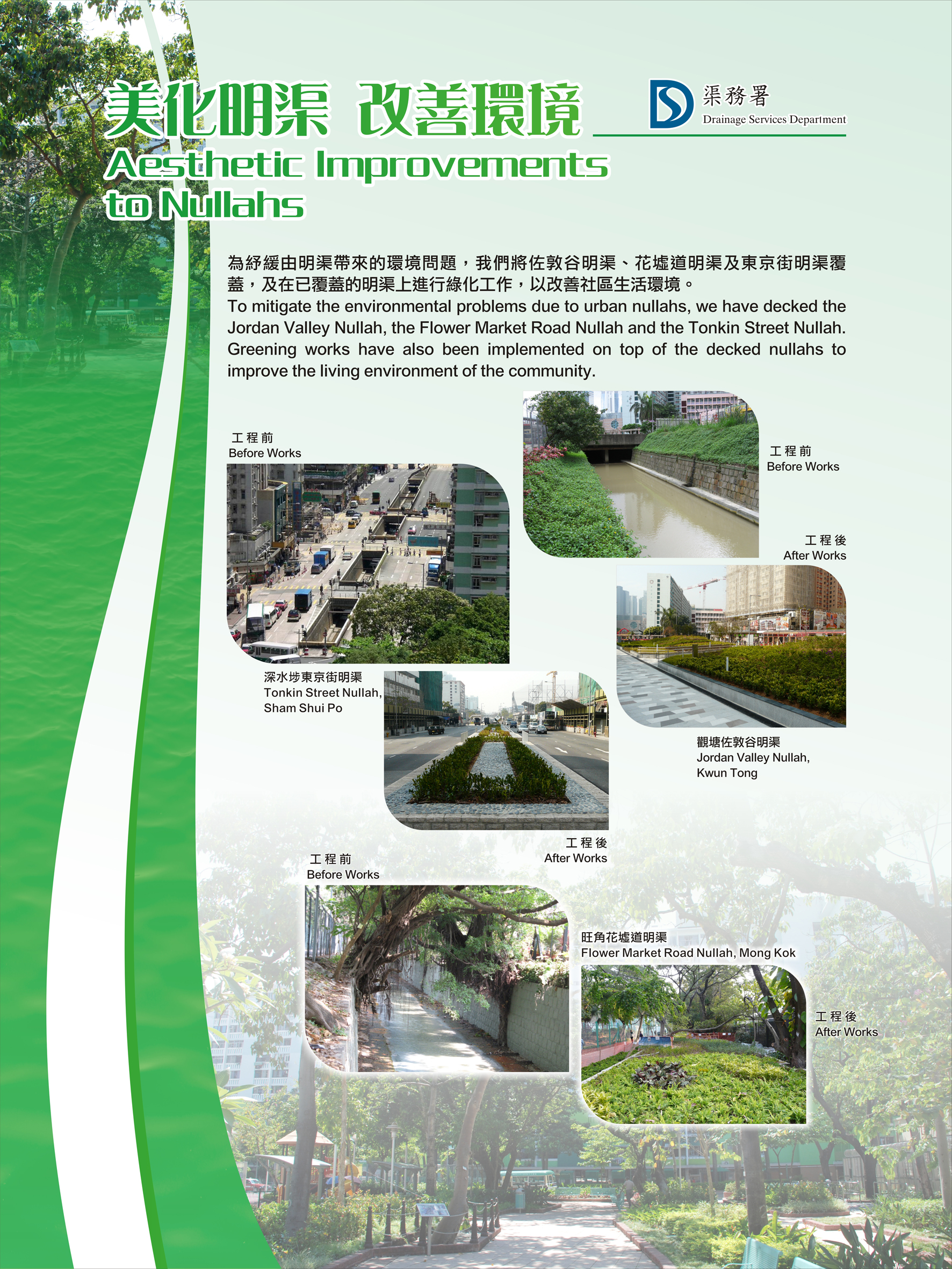 美化明渠 改善環境

渠務署
Drainage Services Department

Aesthetic Improvements to Nullahs

為紓緩由明渠帶來的環境問題，我們將佐敦谷明渠、花墟道明渠及東京街明渠覆蓋，及在已覆蓋的明渠上進行綠化工作，以改善社區生活環境。
To mitigate the environmental problems due to urban nullahs, we have decked the Jordan Valley Nullah, the Flower Market Road Nullah and the Tonkin Street Nullah. Greening works have also been implemented on top of the decked nullahs to improve the living environment of the community.

工程前
Before Works

工程前
Before Works

工程後
After Works

深水埗東京街明渠
Tonkin Street Nullah, Sham Shui Po

觀塘佐敦谷明渠
Jordan Valley Nullah, Kwun Tong

工程後
After Works

工程前
Before Works

旺角花墟道明渠
Flower Market Road Nullah, Mong Kok

工程後
After Works